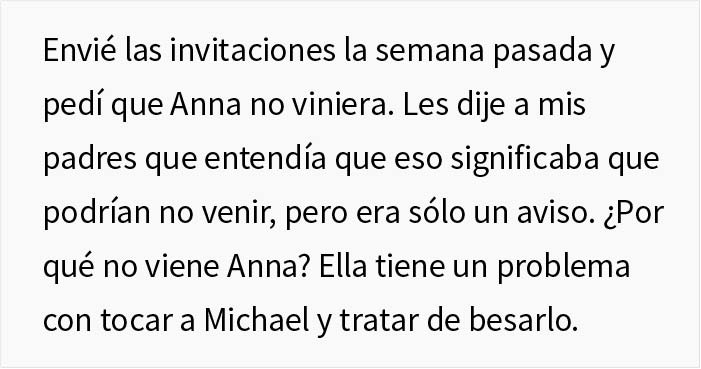 Envié las invitaciones la semana pasada y pedí que Anna no viniera. Les dije a mis padres que entendía que eso significaba que podrían no venir, pero era sólo un aviso. ¿Por qué no viene Anna? Ella tiene un problema con tocar a Michael y tratar de besarlo.